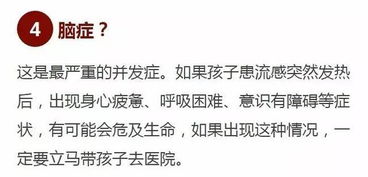 4 脑症？

这是最严重的并发症。如果孩子患流感突然发热后，出现身心疲惫、呼吸困难、意识有障碍等症状，有可能会危及生命，如果出现这种情况，一定要立马带孩子去医院。